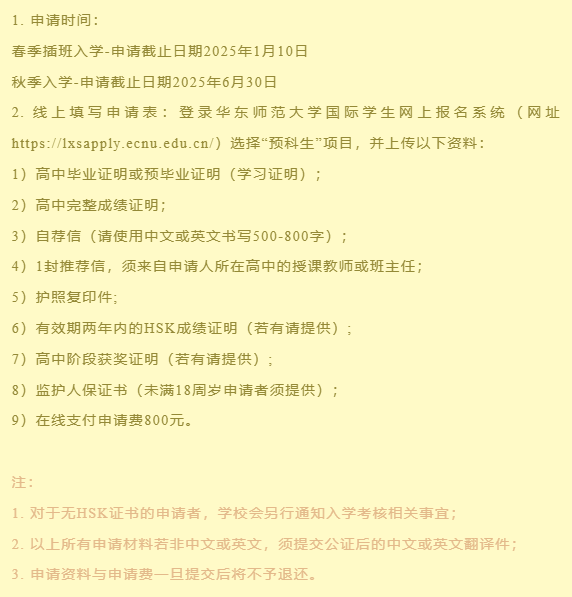 1. 申请时间：

春季插班入学-申请截止日期2025年1月10日

秋季入学-申请截止日期2025年6月30日

2. 线上填写申请表：登录华东师范大学国际学生网上报名系统（网址https://lxsapply.ecnu.edu.cn/）选择“预科生”项目，并上传以下资料：

1）高中毕业证明或预毕业证明（学习证明）；

2）高中完整成绩证明；

3）自荐信（请使用中文或英文书写500-800字）；

4）1封推荐信，须来自申请人所在高中的授课教师或班主任；

5）护照复印件；

6）有效期两年内的HSK成绩证明（若有请提供）；

7）高中阶段获奖证明（若有请提供）；

8）监护人保证书（未满18周岁申请者须提供）；

9）在线支付申请费800元。

注：

1. 对于无HSK证书的申请者，学校会另行通知入学考核相关事宜；

2. 以上所有申请材料若非中文或英文，须提交公证后的中文或英文翻译件；

3. 申请资料与申请费一旦提交后将不予退还。